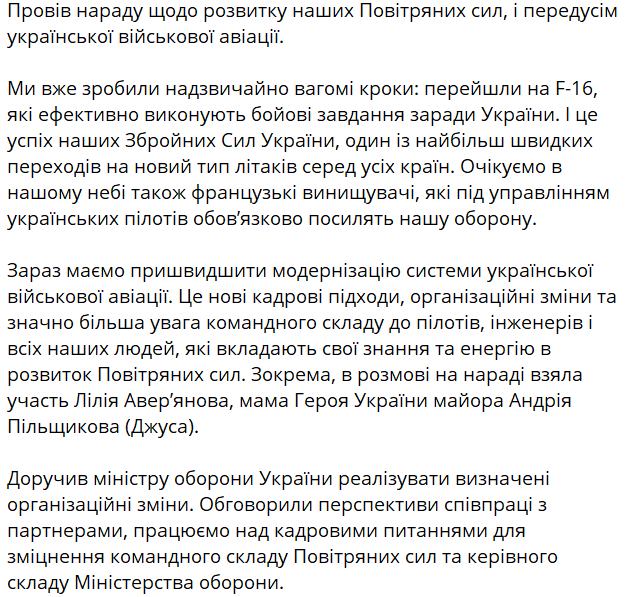 Провів нараду щодо розвитку наших Повітряних сил, і передусім української військової авіації.

Ми вже зробили надзвичайно вагомі кроки: перейшли на F-16, які ефективно виконують бойові завдання заради України. І це успіх наших Збройних Сил України, один із найбільш швидких переходів на новий тип літаків серед усіх країн. Очікуємо в нашому небі також французькі винищувачі, які під управлінням українських пілотів обов'язково посилять нашу оборону.

Зараз маємо пришвидшити модернізацію системи української військової авіації. Це нові кадрові підходи, організаційні зміни та значно більша увага командного складу до пілотів, інженерів і всіх наших людей, які вкладають свої знання та енергію в розвиток Повітряних сил. Зокрема, в розмові на нараді взяла участь Лілія Авер'янова, мама Героя України майора Андрія Пільщикова (Джуса).

Доручив міністру оборони України реалізувати визначені організаційні зміни. Обговорили перспективи співпраці з партнерами, працюємо над кадровими питаннями для зміцнення командного складу Повітряних сил та керівного складу Міністерства оборони.